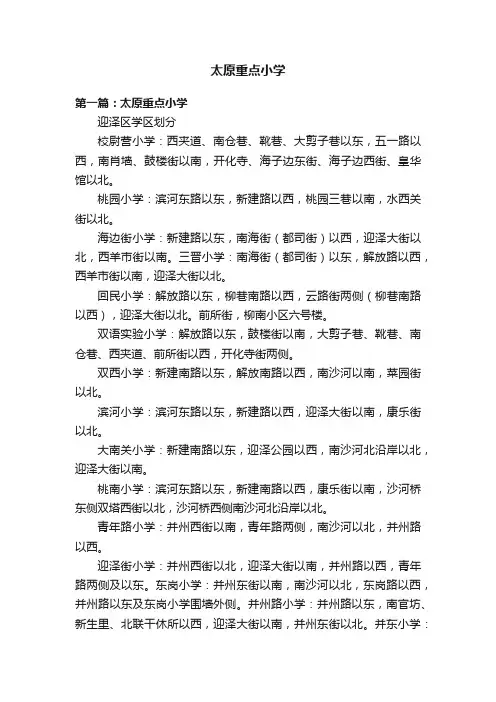 太原重点小学

第一篇：太原重点小学

迎泽区学区划分

校尉营小学：西夹道、南仓巷、靴巷、大剪子巷以东，五一路以西，南肖墙、鼓楼街以南，开化寺、海子边东街、海子边西街、皇华馆以北。

桃园小学：滨河东路以东，新建路以西，桃园三巷以南，水西关街以北。

海边街小学：新建路以东，南海街（都司街）以西，迎泽大街以北，西羊市街以南。三晋小学：南海街（都司街）以东，解放路以西，西羊市街以南，迎泽大街以北。

回民小学：解放路以东，柳巷南路以西，云路街两侧（柳巷南路以西），迎泽大街以北。前所街，柳南小区六号楼。

双语实验小学：解放路以东，鼓楼街以南，大剪子巷、靴巷、南仓巷、西夹道、前所街以西，开化寺街两侧。

双西小学：新建南路以东，解放南路以西，南沙河以南，菜园街以北。

滨河小学：滨河东路以东，新建路以西，迎泽大街以南，康乐街以北。

大南关小学：新建南路以东，迎泽公园以西，南沙河北沿岸以北，迎泽大街以南。

桃南小学：滨河东路以东，新建南路以西，康乐街以南，沙河桥东侧双塔西街以北，沙河桥西侧南沙河北沿岸以北。

青年路小学：并州西街以南，青年路两侧，南沙河以北，并州路以西。

迎泽街小学：并州西街以北，迎泽大街以南，并州路以西，青年路两侧及以东。东岗小学：并州东街以南，南沙河以北，东岗路以西，并州路以东及东岗小学围墙外侧。并州路小学：并州路以东，南官坊、新生里、北联干休所以西，迎泽大街以南，并州东街以北。并东小学：